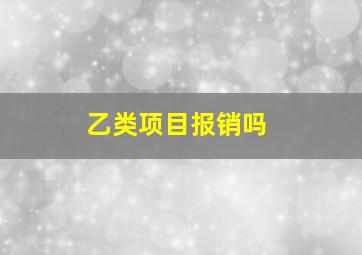 乙类项目报销吗